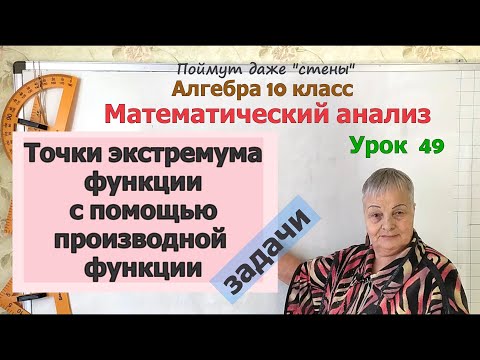 Поймут даже "стены"
Алгебра 10 класс
Математический анализ
Урок 49

Точки экстремума функции с помощью производной функции

задачи